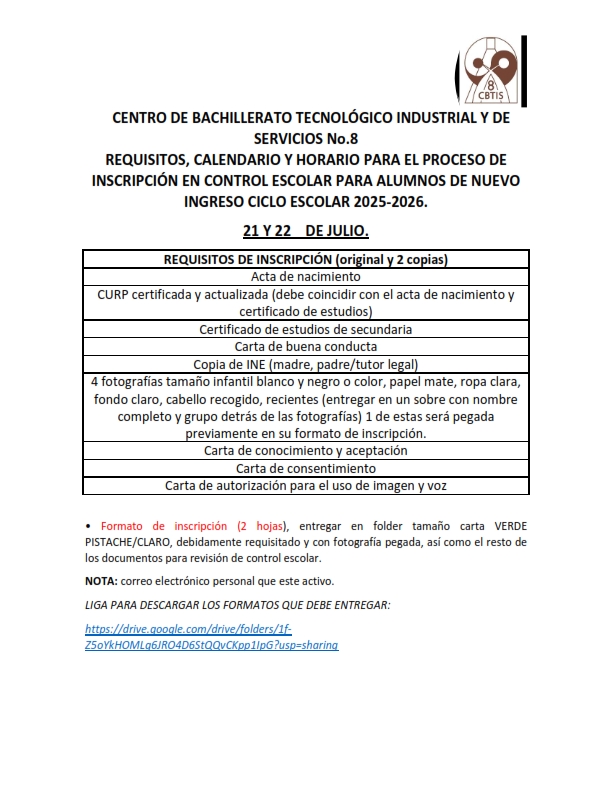 8
CBTIS

CENTRO DE BACHILLERATO TECNOLÓGICO INDUSTRIAL Y DE SERVICIOS No.8
REQUISITOS, CALENDARIO Y HORARIO PARA EL PROCESO DE INSCRIPCIÓN EN CONTROL ESCOLAR PARA ALUMNOS DE NUEVO INGRESO CICLO ESCOLAR 2025-2026.

21 Y 22 DE JULIO.

| REQUISITOS DE INSCRIPCIÓN (original y 2 copias) |
|---|
| Acta de nacimiento |
| CURP certificada y actualizada (debe coincidir con el acta de nacimiento y certificado de estudios) |
| Certificado de estudios de secundaria |
| Carta de buena conducta |
| Copia de INE (madre, padre/tutor legal) |
| 4 fotografías tamaño infantil blanco y negro o color, papel mate, ropa clara, fondo claro, cabello recogido, recientes (entregar en un sobre con nombre completo y grupo detrás de las fotografías) 1 de estas será pegada previamente en su formato de inscripción. |
| Carta de conocimiento y aceptación |
| Carta de consentimiento |
| Carta de autorización para el uso de imagen y voz |

• Formato de inscripción (2 hojas), entregar en folder tamaño carta VERDE PISTACHE/CLARO, debidamente requisitado y con fotografía pegada, así como el resto de los documentos para revisión de control escolar.

NOTA: correo electrónico personal que este activo.

LIGA PARA DESCARGAR LOS FORMATOS QUE DEBE ENTREGAR:

https://drive.google.com/drive/folders/1f-Z5oYkHOMLg6JRO4D6StQQvCKpp1IpG?usp=sharing